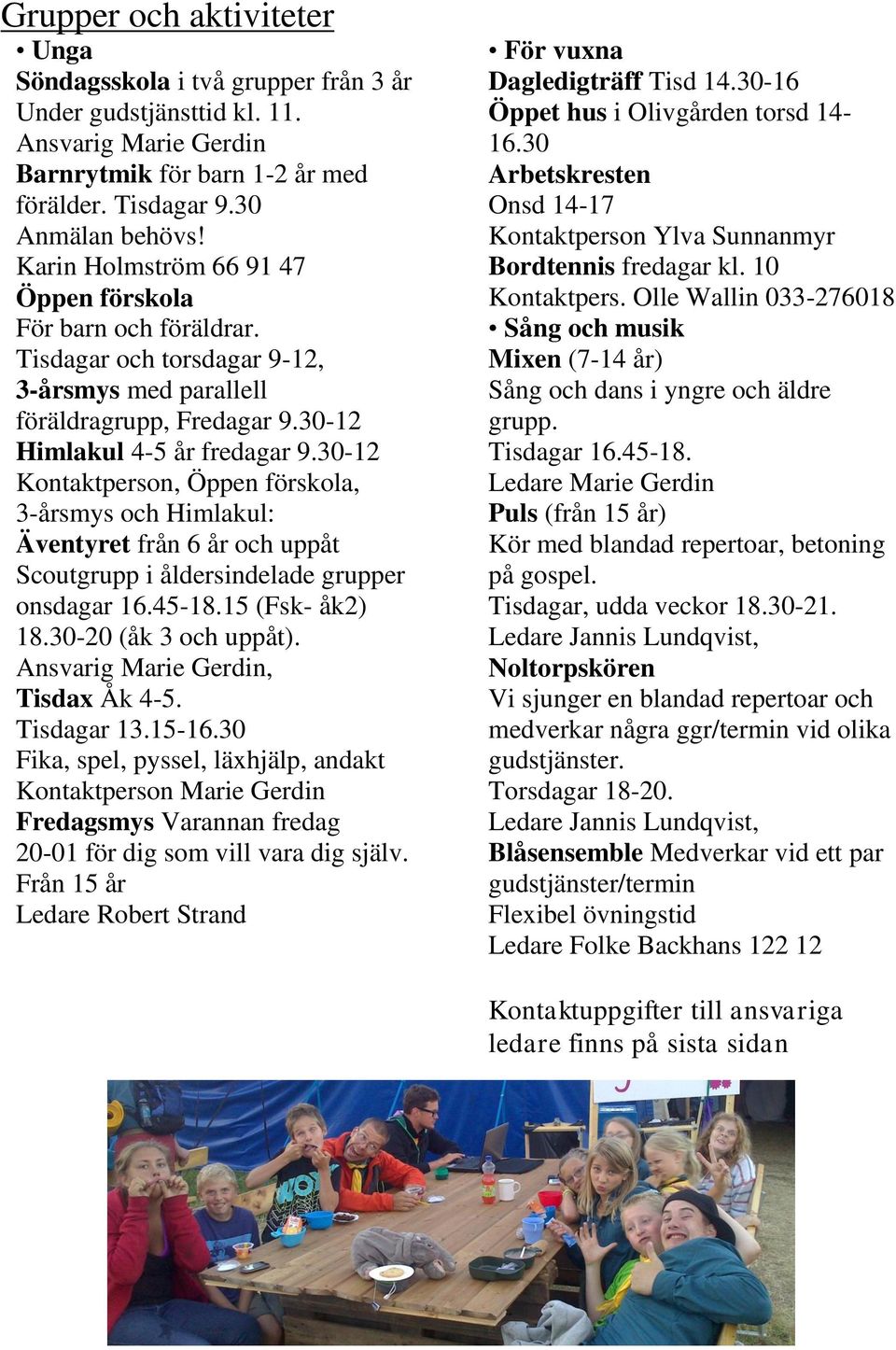 Grupper och aktiviteter

• Unga
Söndagsskola i två grupper från 3 år
Under gudstjänsttid kl. 11.
Ansvarig Marie Gerdin
Barnrytmik för barn 1-2 år med förälder. Tisdagar 9.30
Anmälan behövs!
Karin Holmström 66 91 47
Öppen förskola
För barn och föräldrar.
Tisdagar och torsdagar 9-12,
3-årsmys med parallell föräldragrupp, Fredagar 9.30-12
Himlakul 4-5 år fredagar 9.30-12
Kontaktperson, Öppen förskola, 3-årsmys och Himlakul:
Äventyret från 6 år och uppåt
Scoutgrupp i åldersindelade grupper onsdagar 16.45-18.15 (Fsk- åk2) 18.30-20 (åk 3 och uppåt).
Ansvarig Marie Gerdin,
Tisdax Åk 4-5.
Tisdagar 13.15-16.30
Fika, spel, pyssel, läxhjälp, andakt
Kontaktperson Marie Gerdin
Fredagsmys Varannan fredag 20-01 för dig som vill vara dig själv.
Från 15 år
Ledare Robert Strand

• För vuxna
Dagledigträff Tisd 14.30-16
Öppet hus i Olivgården torsd 14-16.30
Arbetskresten
Onsd 14-17
Kontaktperson Ylva Sunnanmyr
Bordtennis fredagar kl. 10
Kontaktpers. Olle Wallin 033-276018
• Sång och musik
Mixen (7-14 år)
Sång och dans i yngre och äldre grupp.
Tisdagar 16.45-18.
Ledare Marie Gerdin
Puls (från 15 år)
Kör med blandad repertoar, betoning på gospel.
Tisdagar, udda veckor 18.30-21.
Ledare Jannis Lundqvist,
Noltorpskören
Vi sjunger en blandad repertoar och medverkar några ggr/termin vid olika gudstjänster.
Torsdagar 18-20.
Ledare Jannis Lundqvist,
Blåsensemble Medverkar vid ett par gudstjänster/termin
Flexibel övningstid
Ledare Folke Backhans 122 12

Kontaktuppgifter till ansvariga ledare finns på sista sidan